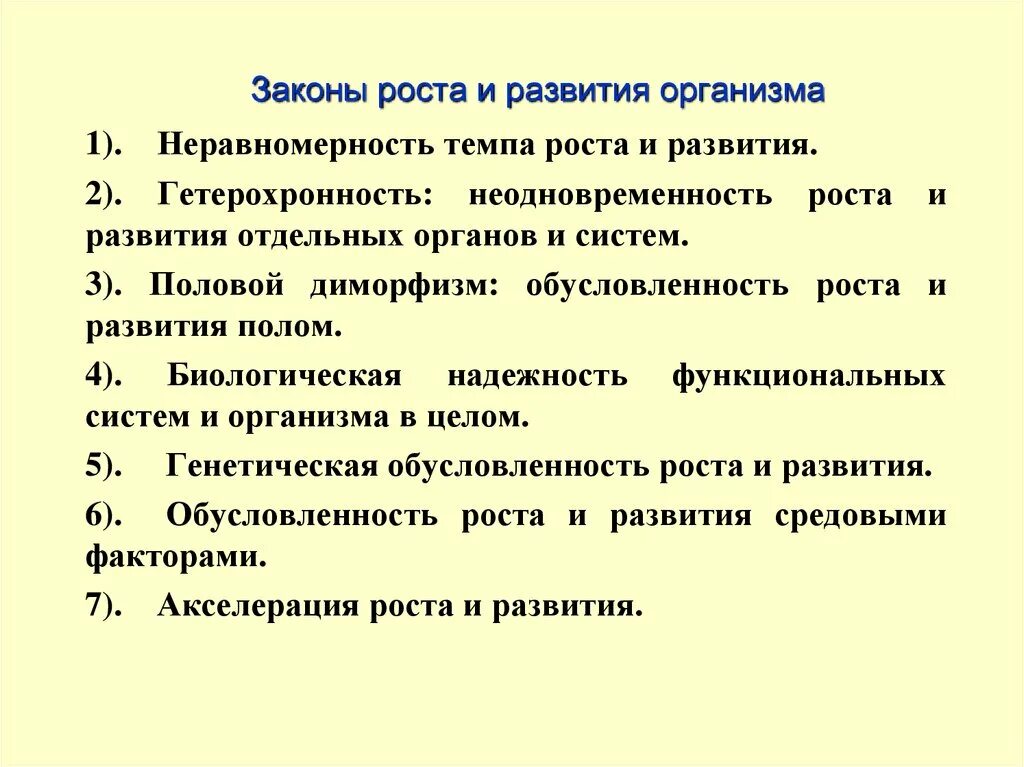 Законы роста и развития организма

1). Неравномерность темпа роста и развития.

2). Гетерохронность: неодновременность роста и развития отдельных органов и систем.

3). Половой диморфизм: обусловленность роста и развития полом.

4). Биологическая надежность функциональных систем и организма в целом.

5). Генетическая обусловленность роста и развития.

6). Обусловленность роста и развития средовыми факторами.

7). Акселерация роста и развития.